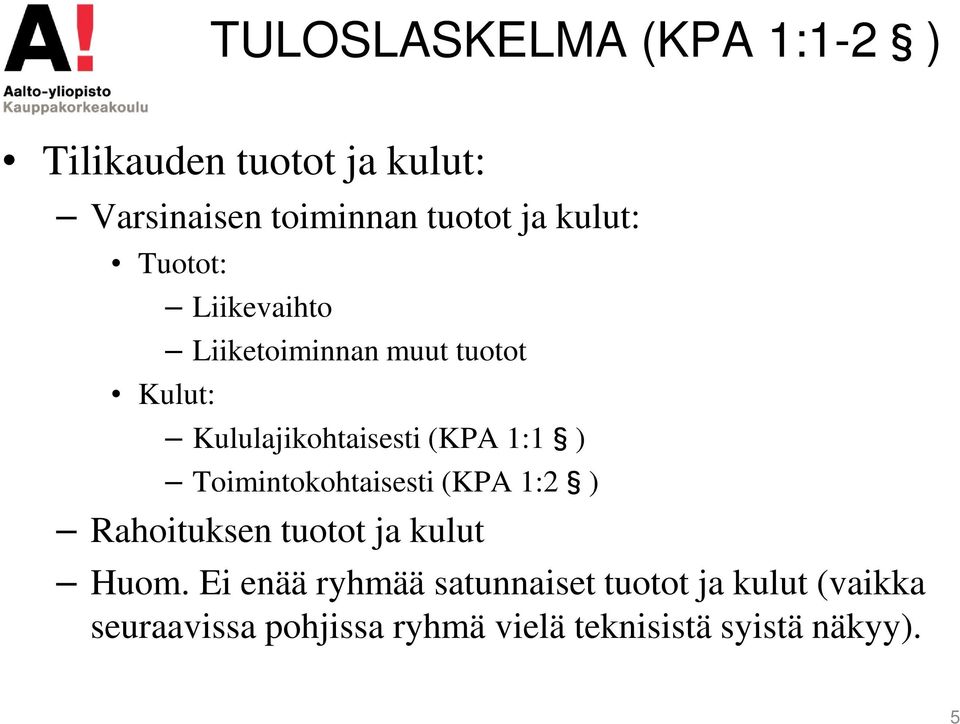 A!
Aalto-yliopisto
Kauppakorkeakoulu

TULOSLASKELMA (KPA 1:1-2 § )

• Tilikauden tuotot ja kulut:
– Varsinaisen toiminnan tuotot ja kulut:
• Tuotot:
– Liikevaihto
– Liiketoiminnan muut tuotot
• Kulut:
– Kululajikohtaisesti (KPA 1:1 § )
– Toimintokohtaisesti (KPA 1:2 § )
– Rahoituksen tuotot ja kulut
– Huom. Ei enää ryhmää satunnaiset tuotot ja kulut (vaikka seuraavissa pohjissa ryhmä vielä teknisistä syistä näkyy).

5